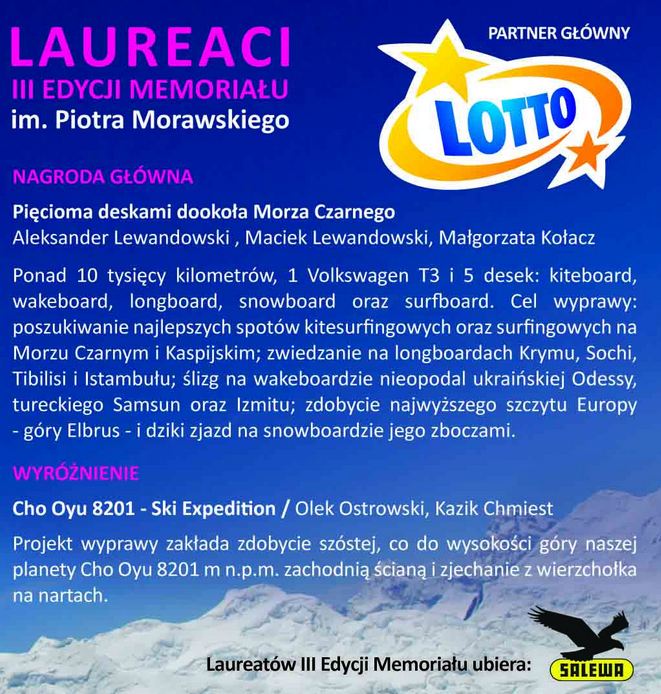 LAUREACI
III EDYCJI MEMORIAŁU
im. Piotra Morawskiego

PARTNER GŁÓWNY

LOTTO

NAGRODA GŁÓWNA

Pięcioma deskami dookoła Morza Czarnego
Aleksander Lewandowski , Maciek Lewandowski, Małgorzata Kołacz

Ponad 10 tysięcy kilometrów, 1 Volkswagen T3 i 5 desek: kiteboard, wakeboard, longboard, snowboard oraz surfboard. Cel wyprawy: poszukiwanie najlepszych spotów kitesurfingowych oraz surfingowych na Morzu Czarnym i Kaspijskim; zwiedzanie na longboardach Krymu, Sochi, Tibilisi i Istambułu; ślizg na wakeboardzie nieopodal ukraińskiej Odessy, tureckiego Samsun oraz Izmitu; zdobycie najwyższego szczytu Europy - góry Elbrus - i dziki zjazd na snowboardzie jego zboczami.

WYRÓŻNIENIE

Cho Oyu 8201 - Ski Expedition / Olek Ostrowski, Kazik Chmiest

Projekt wyprawy zakłada zdobycie szóstej, co do wysokości góry naszej planety Cho Oyu 8201 m n.p.m. zachodnią ścianą i zjechanie z wierzchołka na nartach.

Laureatów III Edycji Memoriału ubiera:

SALEWA